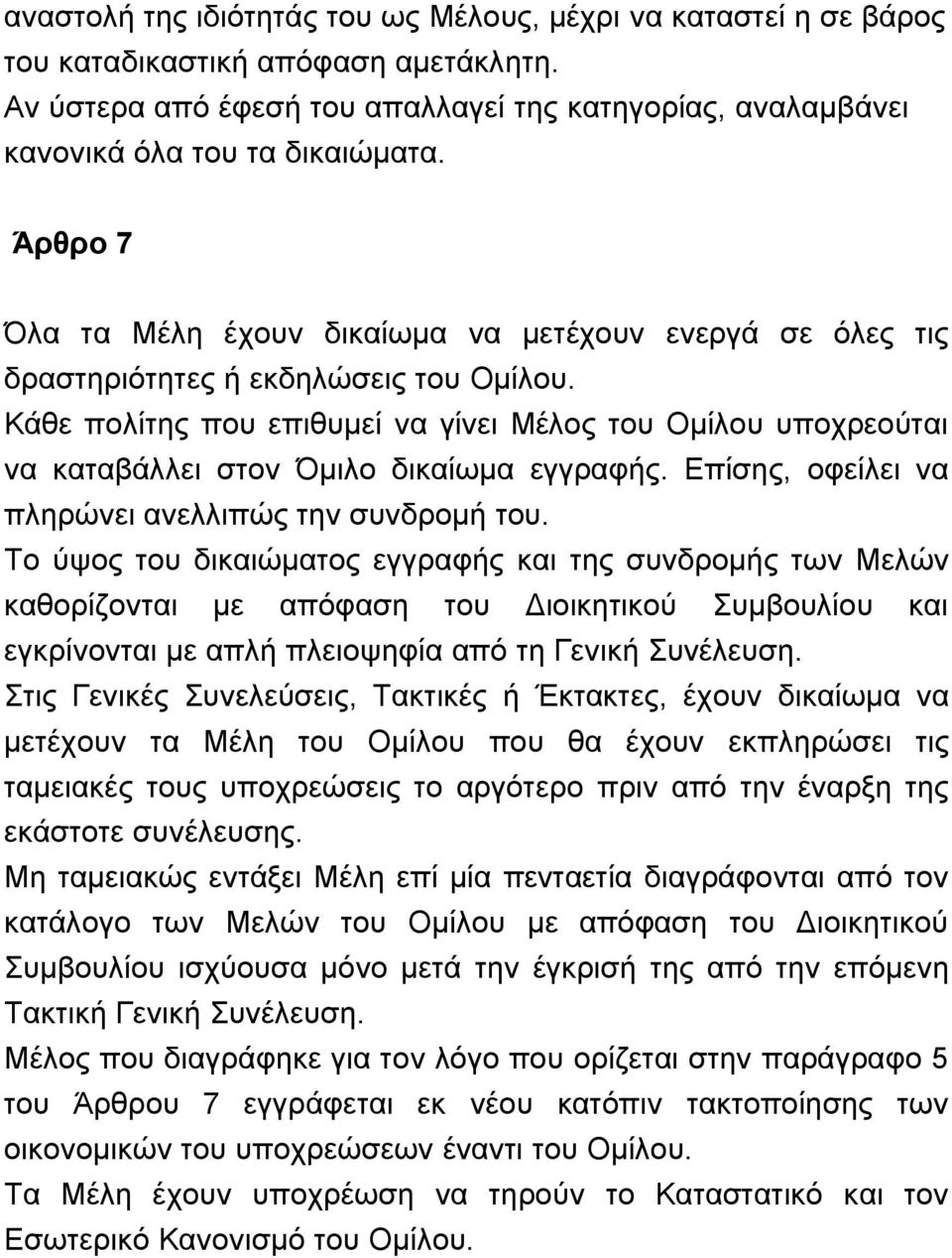 αναστολή της ιδιότητάς του ως Μέλους, μέχρι να καταστεί η σε βάρος του καταδικαστική απόφαση αμετάκλητη.
Αν ύστερα από έφεσή του απαλλαγεί της κατηγορίας, αναλαμβάνει κανονικά όλα του τα δικαιώματα.

Άρθρο 7

Όλα τα Μέλη έχουν δικαίωμα να μετέχουν ενεργά σε όλες τις δραστηριότητες ή εκδηλώσεις του Ομίλου.
Κάθε πολίτης που επιθυμεί να γίνει Μέλος του Ομίλου υποχρεούται να καταβάλλει στον Όμιλο δικαίωμα εγγραφής. Επίσης, οφείλει να πληρώνει ανελλιπώς την συνδρομή του.
Το ύψος του δικαιώματος εγγραφής και της συνδρομής των Μελών καθορίζονται με απόφαση του Διοικητικού Συμβουλίου και εγκρίνονται με απλή πλειοψηφία από τη Γενική Συνέλευση.
Στις Γενικές Συνελεύσεις, Τακτικές ή Έκτακτες, έχουν δικαίωμα να μετέχουν τα Μέλη του Ομίλου που θα έχουν εκπληρώσει τις ταμειακές τους υποχρεώσεις το αργότερο πριν από την έναρξη της εκάστοτε συνέλευσης.
Μη ταμειακώς εντάξει Μέλη επί μία πενταετία διαγράφονται από τον κατάλογο των Μελών του Ομίλου με απόφαση του Διοικητικού Συμβουλίου ισχύουσα μόνο μετά την έγκρισή της από την επόμενη Τακτική Γενική Συνέλευση.
Μέλος που διαγράφηκε για τον λόγο που ορίζεται στην παράγραφο 5 του Άρθρου 7 εγγράφεται εκ νέου κατόπιν τακτοποίησης των οικονομικών του υποχρεώσεων έναντι του Ομίλου.
Τα Μέλη έχουν υποχρέωση να τηρούν το Καταστατικό και τον Εσωτερικό Κανονισμό του Ομίλου.